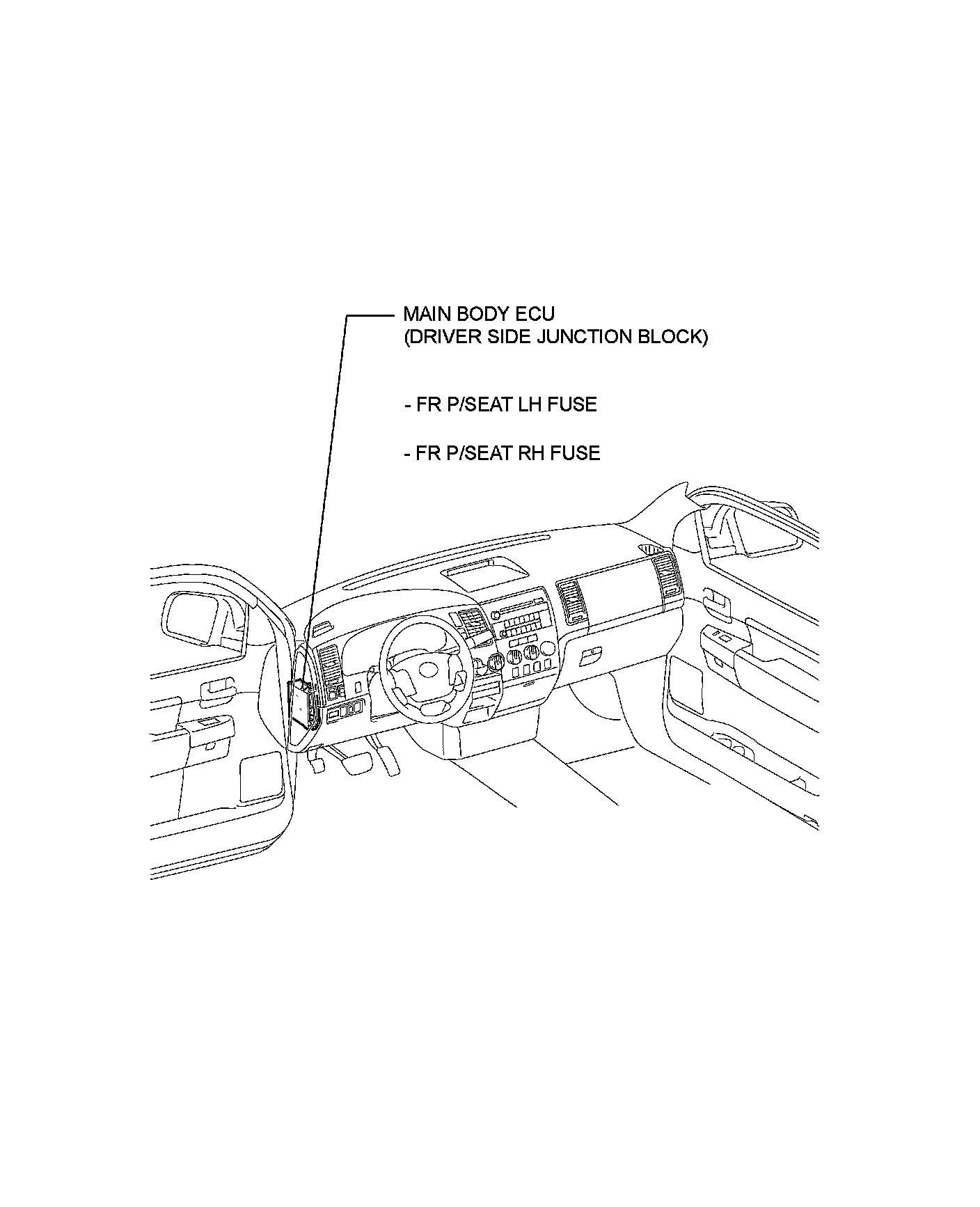 MAIN BODY ECU
(DRIVER SIDE JUNCTION BLOCK)

- FR P/SEAT LH FUSE

- FR P/SEAT RH FUSE